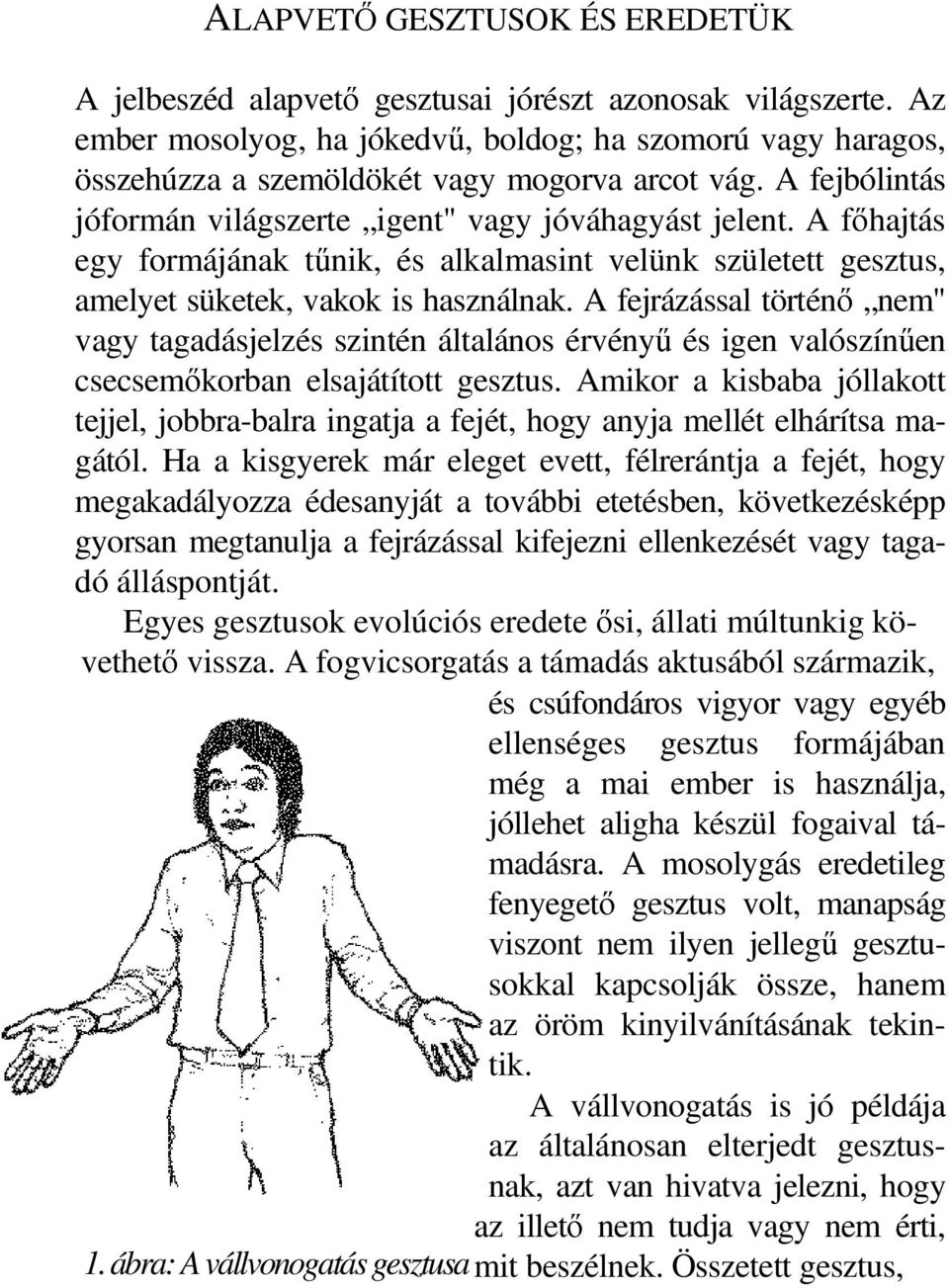 ALAPVETŐ GESZTUSOK ÉS EREDETÜK

A jelbeszéd alapvető gesztusai jórészt azonosak világszerte. Az ember mosolyog, ha jókedvű, boldog; ha szomorú vagy haragos, összehúzza a szemöldökét vagy mogorva arcot vág. A fejbólintás jóformán világszerte „igent" vagy jóváhagyást jelent. A főhajtás egy formájának tűnik, és alkalmasint velünk született gesztus, amelyet süketek, vakok is használnak. A fejrázással történő „nem" vagy tagadásjelzés szintén általános érvényű és igen valószínűen csecsemőkorban elsajátított gesztus. Amikor a kisbaba jóllakott tejjel, jobbra-balra ingatja a fejét, hogy anyja mellét elhárítsa magától. Ha a kisgyerek már eleget evett, félrerántja a fejét, hogy megakadályozza édesanyját a további etetésben, következésképp gyorsan megtanulja a fejrázással kifejezni ellenkezését vagy tagadó álláspontját.

Egyes gesztusok evolúciós eredete ősi, állati múltunkig követhető vissza. A fogvicsorgatás a támadás aktusából származik, és csúfondáros vigyor vagy egyéb ellenséges gesztus formájában még a mai ember is használja, jóllehet aligha készül fogaival támadásra. A mosolygás eredetileg fenyegető gesztus volt, manapság viszont nem ilyen jellegű gesztusokkal kapcsolják össze, hanem az öröm kinyilvánításának tekintik.

A vállvonogatás is jó példája az általánosan elterjedt gesztusnak, azt van hivatva jelezni, hogy az illető nem tudja vagy nem érti, mit beszélnek. Összetett gesztus,

1. ábra: A vállvonogatás gesztusa